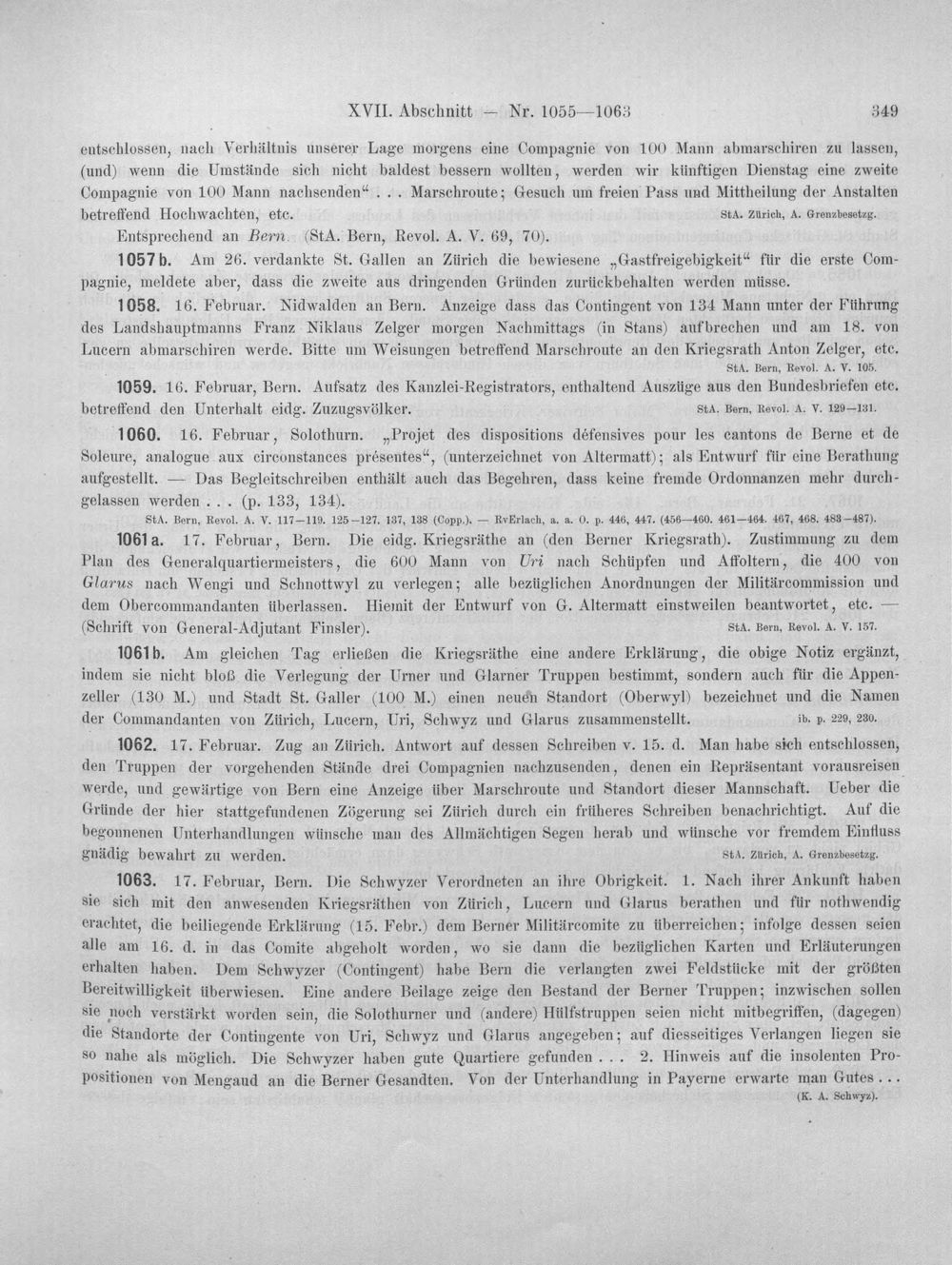 XVII. Abschnitt — Nr. 1055—1063 349

entschlossen, nach Verhältnis unserer Lage morgens eine Compagnie von 100 Mann abmarschiren zu lassen, (und) wenn die Umstände sich nicht baldest bessern wollten, werden wir künftigen Dienstag eine zweite Compagnie von 100 Mann nachsenden" . . . Marschroute; Gesuch um freien Pass und Mittheilung der Anstalten betreffend Hochwachten, etc. StA. Zürich, A. Grenzbesetzg.

Entsprechend an Bern. (StA. Bern, Revol. A. V. 69, 70).

1057 b. Am 26. verdankte St. Gallen an Zürich die bewiesene „Gastfreigebigkeit" für die erste Compagnie, meldete aber, dass die zweite aus dringenden Gründen zurückbehalten werden müsse.

1058. 16. Februar. Nidwalden an Bern. Anzeige dass das Contingent von 134 Mann unter der Führung des Landshauptmanns Franz Niklaus Zelger morgen Nachmittags (in Stans) aufbrechen und am 18. von Lucern abmarschiren werde. Bitte um Weisungen betreffend Marschroute an den Kriegsrath Anton Zelger, etc. StA. Bern, Revol. A. V. 105.

1059. 16. Februar, Bern. Aufsatz des Kanzlei-Registrators, enthaltend Auszüge aus den Bundesbriefen etc. betreffend den Unterhalt eidg. Zuzugsvölker. StA. Bern, Revol. A. V. 129—131.

1060. 16. Februar, Solothurn. „Projet des dispositions défensives pour les cantons de Berne et de Soleure, analogue aux circonstances présentes", (unterzeichnet von Altermatt); als Entwurf für eine Berathung aufgestellt. — Das Begleitschreiben enthält auch das Begehren, dass keine fremde Ordonnanzen mehr durchgelassen werden . . . (p. 133, 134).

StA. Bern, Revol. A. V. 117—119. 125—127. 137, 138 (Copp.). — RvErlach, a. a. O. p. 446, 447. (456—460. 461—464. 467, 468. 483—487).

1061 a. 17. Februar, Bern. Die eidg. Kriegsräthe an (den Berner Kriegsrath). Zustimmung zu dem Plan des Generalquartiermeisters, die 600 Mann von Uri nach Schüpfen und Affoltern, die 400 von Glarus nach Wengi und Schnottwyl zu verlegen; alle bezüglichen Anordnungen der Militärcommission und dem Obercommandanten überlassen. Hiemit der Entwurf von G. Altermatt einstweilen beantwortet, etc. — (Schrift von General-Adjutant Finsler). StA. Bern, Revol. A. V. 157.

1061 b. Am gleichen Tag erließen die Kriegsräthe eine andere Erklärung, die obige Notiz ergänzt, indem sie nicht bloß die Verlegung der Urner und Glarner Truppen bestimmt, sondern auch für die Appenzeller (130 M.) und Stadt St. Galler (100 M.) einen neuen Standort (Oberwyl) bezeichnet und die Namen der Commandanten von Zürich, Lucern, Uri, Schwyz und Glarus zusammenstellt. ib. p. 229, 230.

1062. 17. Februar. Zug an Zürich. Antwort auf dessen Schreiben v. 15. d. Man habe sich entschlossen, den Truppen der vorgehenden Stände drei Compagnien nachzusenden, denen ein Repräsentant vorausreisen werde, und gewärtige von Bern eine Anzeige über Marschroute und Standort dieser Mannschaft. Ueber die Gründe der hier stattgefundenen Zögerung sei Zürich durch ein früheres Schreiben benachrichtigt. Auf die begonnenen Unterhandlungen wünsche man des Allmächtigen Segen herab und wünsche vor fremdem Einfluss gnädig bewahrt zu werden. StA. Zürich, A. Grenzbesetzg.

1063. 17. Februar, Bern. Die Schwyzer Verordneten an ihre Obrigkeit. 1. Nach ihrer Ankunft haben sie sich mit den anwesenden Kriegsräthen von Zürich, Lucern und Glarus berathen und für nothwendig erachtet, die beiliegende Erklärung (15. Febr.) dem Berner Militärcomite zu überreichen; infolge dessen seien alle am 16. d. in das Comite abgeholt worden, wo sie dann die bezüglichen Karten und Erläuterungen erhalten haben. Dem Schwyzer (Contingent) habe Bern die verlangten zwei Feldstücke mit der größten Bereitwilligkeit überwiesen. Eine andere Beilage zeige den Bestand der Berner Truppen; inzwischen sollen sie noch verstärkt worden sein, die Solothurner und (andere) Hülfstruppen seien nicht mitbegriffen, (dagegen) die Standorte der Contingente von Uri, Schwyz und Glarus angegeben; auf diesseitiges Verlangen liegen sie so nahe als möglich. Die Schwyzer haben gute Quartiere gefunden . . . 2. Hinweis auf die insolenten Propositionen von Mengaud an die Berner Gesandten. Von der Unterhandlung in Payerne erwarte man Gutes . . .
(K. A. Schwyz).